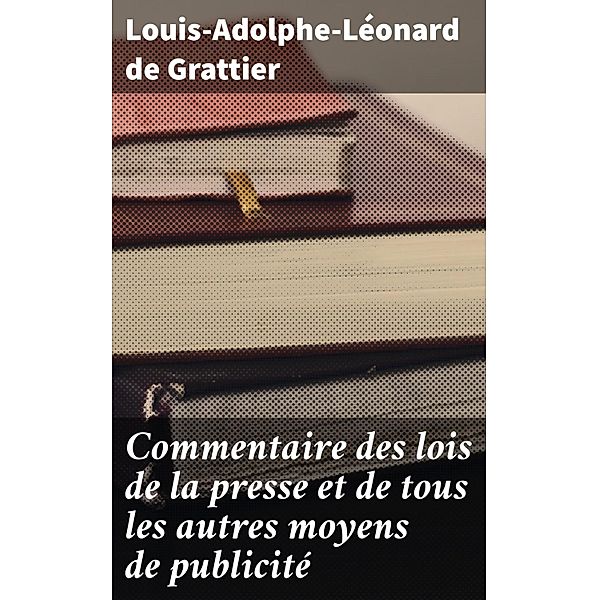 Louis-Adolphe-Léonard de Grattier

Commentaire des lois de la presse et de tous les autres moyens de publicité